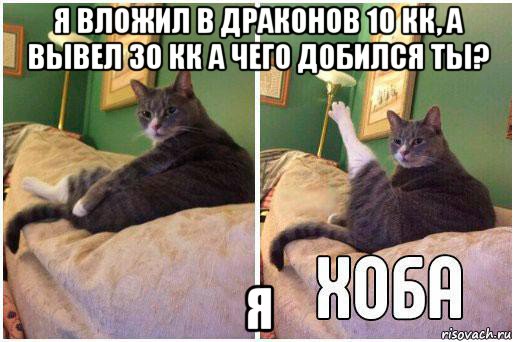 Я ВЛОЖИЛ В ДРАКОНОВ 10 КК, А ВЫВЕЛ 30 КК А ЧЕГО ДОБИЛСЯ ТЫ?

Я

ХОБА

risovach.ru